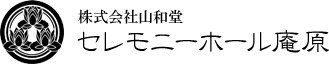 株式会社山和堂
セレモニーホール庵原